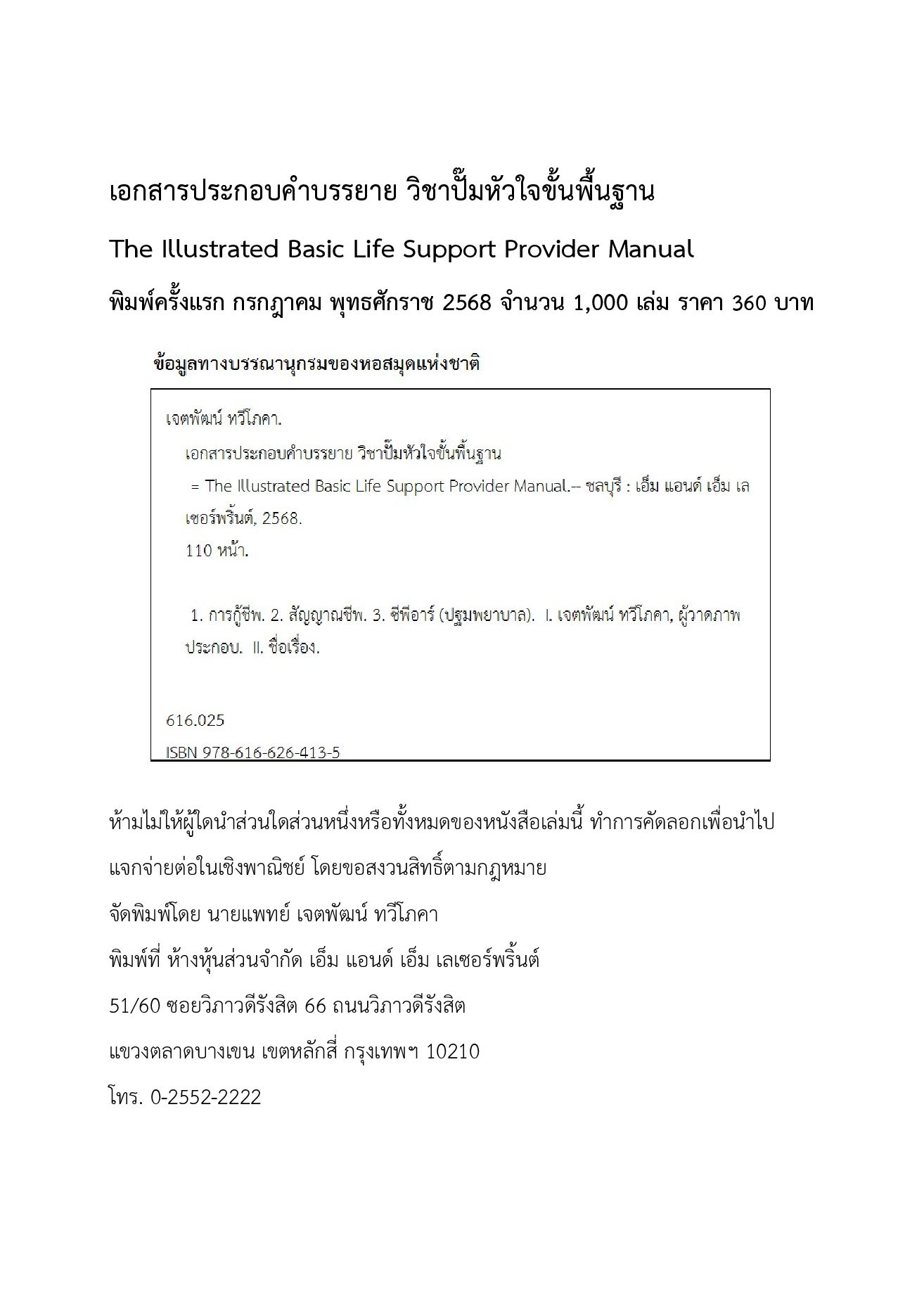 เอกสารประกอบคำบรรยาย วิชาปั๊มหัวใจขั้นพื้นฐาน

The Illustrated Basic Life Support Provider Manual

พิมพ์ครั้งแรก กรกฎาคม พุทธศักราช 2568 จำนวน 1,000 เล่ม ราคา 360 บาท

ข้อมูลทางบรรณานุกรมของหอสมุดแห่งชาติ

เจตพัฒน์ ทวีโภคา.
เอกสารประกอบคำบรรยาย วิชาปั๊มหัวใจขั้นพื้นฐาน = The Illustrated Basic Life Support Provider Manual.-- ชลบุรี : เอ็ม แอนด์ เอ็ม เลเซอร์พริ้นต์, 2568.
110 หน้า.

1. การกู้ชีพ. 2. สัญญาณชีพ. 3. ซีพีอาร์ (ปฐมพยาบาล). I. เจตพัฒน์ ทวีโภคา, ผู้วาดภาพประกอบ. II. ชื่อเรื่อง.

616.025
ISBN 978-616-626-413-5

ห้ามไม่ให้ผู้ใดนำส่วนใดส่วนหนึ่งหรือทั้งหมดของหนังสือเล่มนี้ ทำการคัดลอกเพื่อนำไปแจกจ่ายต่อในเชิงพาณิชย์ โดยขอสงวนสิทธิ์ตามกฎหมาย

จัดพิมพ์โดย นายแพทย์ เจตพัฒน์ ทวีโภคา

พิมพ์ที่ ห้างหุ้นส่วนจำกัด เอ็ม แอนด์ เอ็ม เลเซอร์พริ้นต์

51/60 ซอยวิภาวดีรังสิต 66 ถนนวิภาวดีรังสิต

แขวงตลาดบางเขน เขตหลักสี่ กรุงเทพฯ 10210

โทร. 0-2552-2222